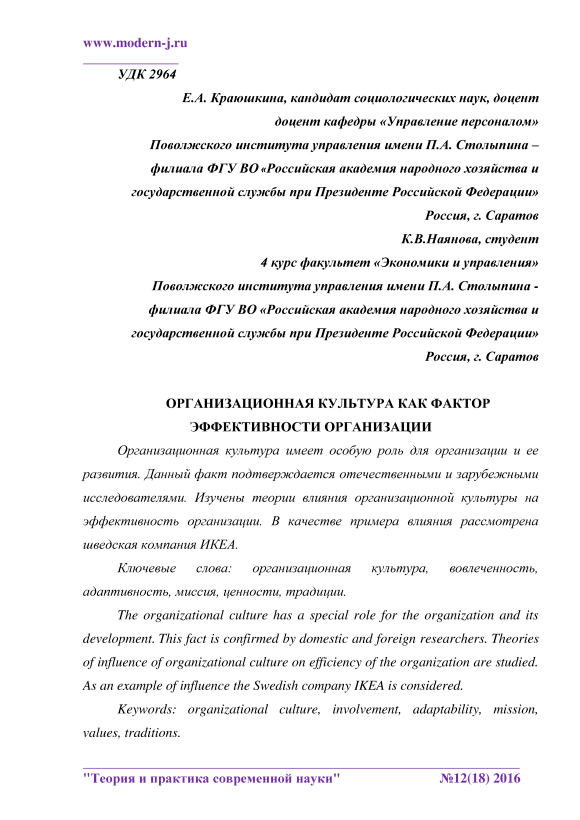 www.modern-j.ru

УДК 2964

Е.А. Краюшкина, кандидат социологических наук, доцент
доцент кафедры «Управление персоналом»
Поволжского института управления имени П.А. Столыпина –
филиала ФГУ ВО «Российская академия народного хозяйства и
государственной службы при Президенте Российской Федерации»
Россия, г. Саратов
К.В.Наянова, студент
4 курс факультет «Экономики и управления»
Поволжского института управления имени П.А. Столыпина -
филиала ФГУ ВО «Российская академия народного хозяйства и
государственной службы при Президенте Российской Федерации»
Россия, г. Саратов

ОРГАНИЗАЦИОННАЯ КУЛЬТУРА КАК ФАКТОР
ЭФФЕКТИВНОСТИ ОРГАНИЗАЦИИ

Организационная культура имеет особую роль для организации и ее развития. Данный факт подтверждается отечественными и зарубежными исследователями. Изучены теории влияния организационной культуры на эффективность организации. В качестве примера влияния рассмотрена шведская компания ИКЕА.

Ключевые слова: организационная культура, вовлеченность, адаптивность, миссия, ценности, традиции.

The organizational culture has a special role for the organization and its development. This fact is confirmed by domestic and foreign researchers. Theories of influence of organizational culture on efficiency of the organization are studied. As an example of influence the Swedish company IKEA is considered.

Keywords: organizational culture, involvement, adaptability, mission, values, traditions.

"Теория и практика современной науки" №12(18) 2016